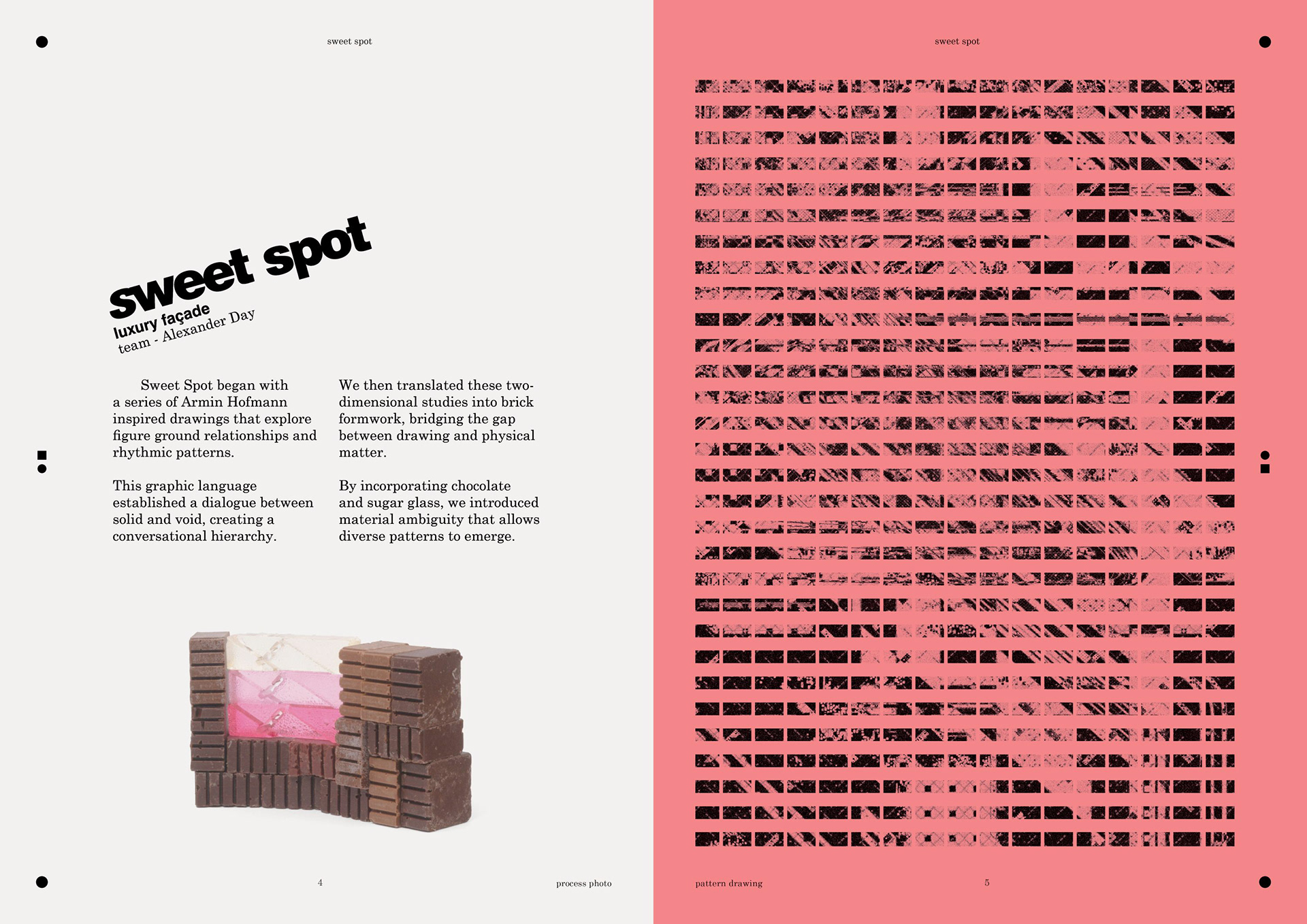 sweet spot

sweet spot
luxury façade
team - Alexander Day

Sweet Spot began with a series of Armin Hofmann inspired drawings that explore figure ground relationships and rhythmic patterns.

This graphic language established a dialogue between solid and void, creating a conversational hierarchy.

We then translated these two-dimensional studies into brick formwork, bridging the gap between drawing and physical matter.

By incorporating chocolate and sugar glass, we introduced material ambiguity that allows diverse patterns to emerge.

4

process photo

sweet spot

pattern drawing

5